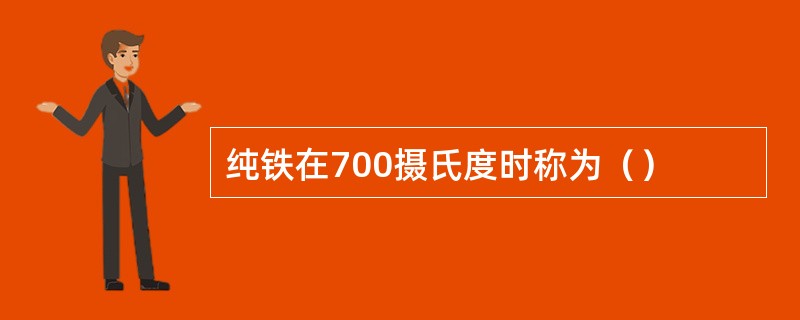 纯铁在700摄氏度时称为（）